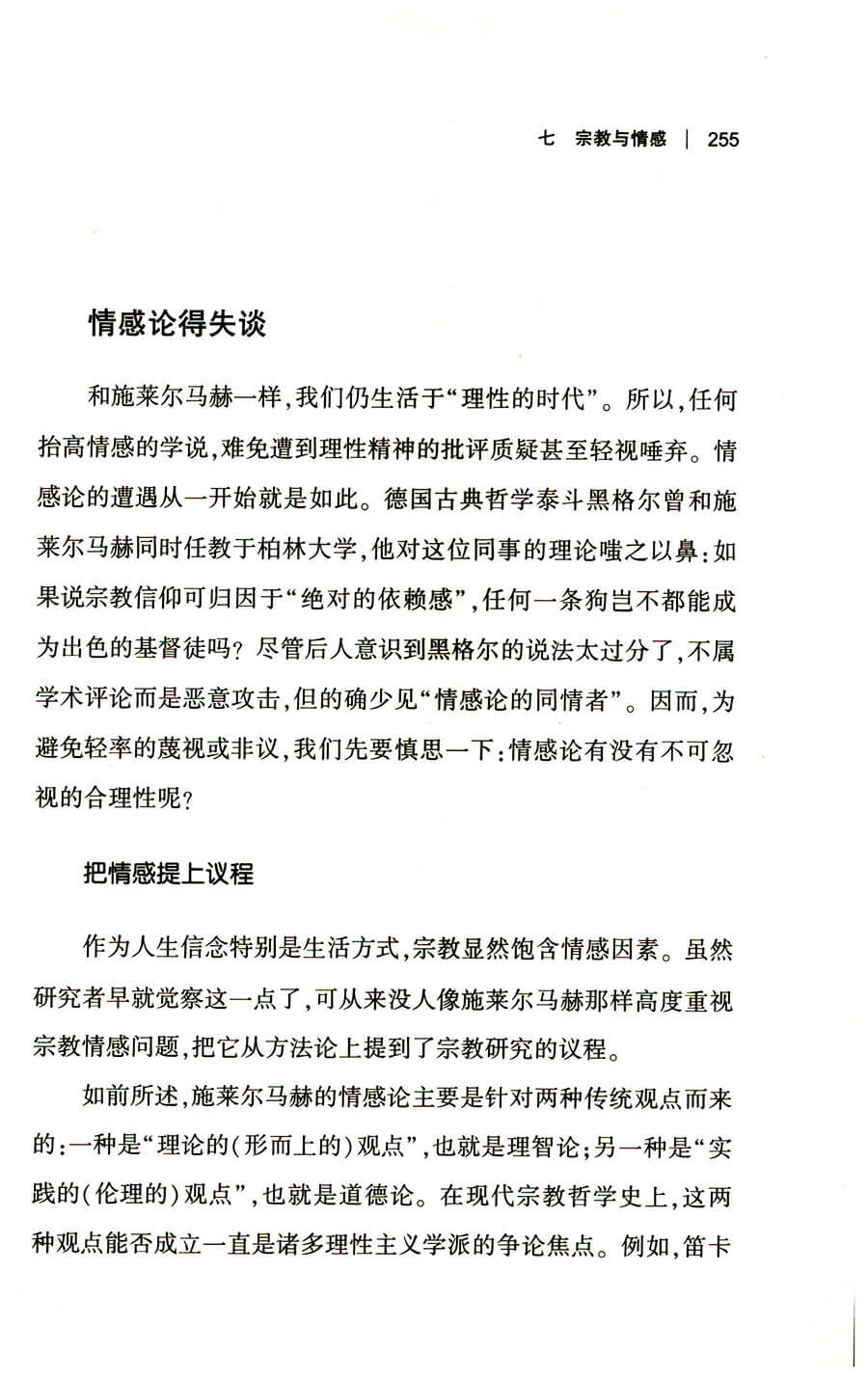 七　宗教与情感　|　255

情感论得失谈

和施莱尔马赫一样，我们仍生活于“理性的时代”。所以，任何抬高情感的学说，难免遭到理性精神的批评质疑甚至轻视唾弃。情感论的遭遇从一开始就是如此。德国古典哲学泰斗黑格尔曾和施莱尔马赫同时任教于柏林大学，他对这位同事的理论嗤之以鼻：如果说宗教信仰可归因于“绝对的依赖感”，任何一条狗岂不都能成为出色的基督徒吗？尽管后人意识到黑格尔的说法太过分了，不属学术评论而是恶意攻击，但的确少见“情感论的同情者”。因而，为避免轻率的蔑视或非议，我们先要慎思一下：情感论有没有不可忽视的合理性呢？

把情感提上议程

作为人生信念特别是生活方式，宗教显然饱含情感因素。虽然研究者早就觉察这一点了，可从来没人像施莱尔马赫那样高度重视宗教情感问题，把它从方法论上提到了宗教研究的议程。

如前所述，施莱尔马赫的情感论主要是针对两种传统观点而来的：一种是“理论的（形而上的）观点”，也就是理智论；另一种是“实践的（伦理的）观点”，也就是道德论。在现代宗教哲学史上，这两种观点能否成立一直是诸多理性主义学派的争论焦点。例如，笛卡